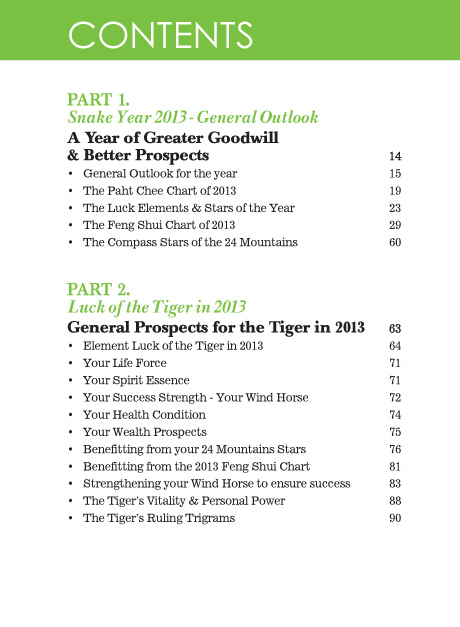 CONTENTS

PART 1.
Snake Year 2013 - General Outlook

A Year of Greater Goodwill & Better Prospects 14

• General Outlook for the year 15
• The Paht Chee Chart of 2013 19
• The Luck Elements & Stars of the Year 23
• The Feng Shui Chart of 2013 29
• The Compass Stars of the 24 Mountains 60

PART 2.
Luck of the Tiger in 2013

General Prospects for the Tiger in 2013 63

• Element Luck of the Tiger in 2013 64
• Your Life Force 71
• Your Spirit Essence 71
• Your Success Strength - Your Wind Horse 72
• Your Health Condition 74
• Your Wealth Prospects 75
• Benefitting from your 24 Mountains Stars 76
• Benefitting from the 2013 Feng Shui Chart 81
• Strengthening your Wind Horse to ensure success 83
• The Tiger's Vitality & Personal Power 88
• The Tiger's Ruling Trigrams 90